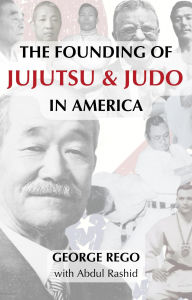 THE FOUNDING OF
JUJUTSU & JUDO
IN AMERICA

GEORGE REGO
with Abdul Rashid